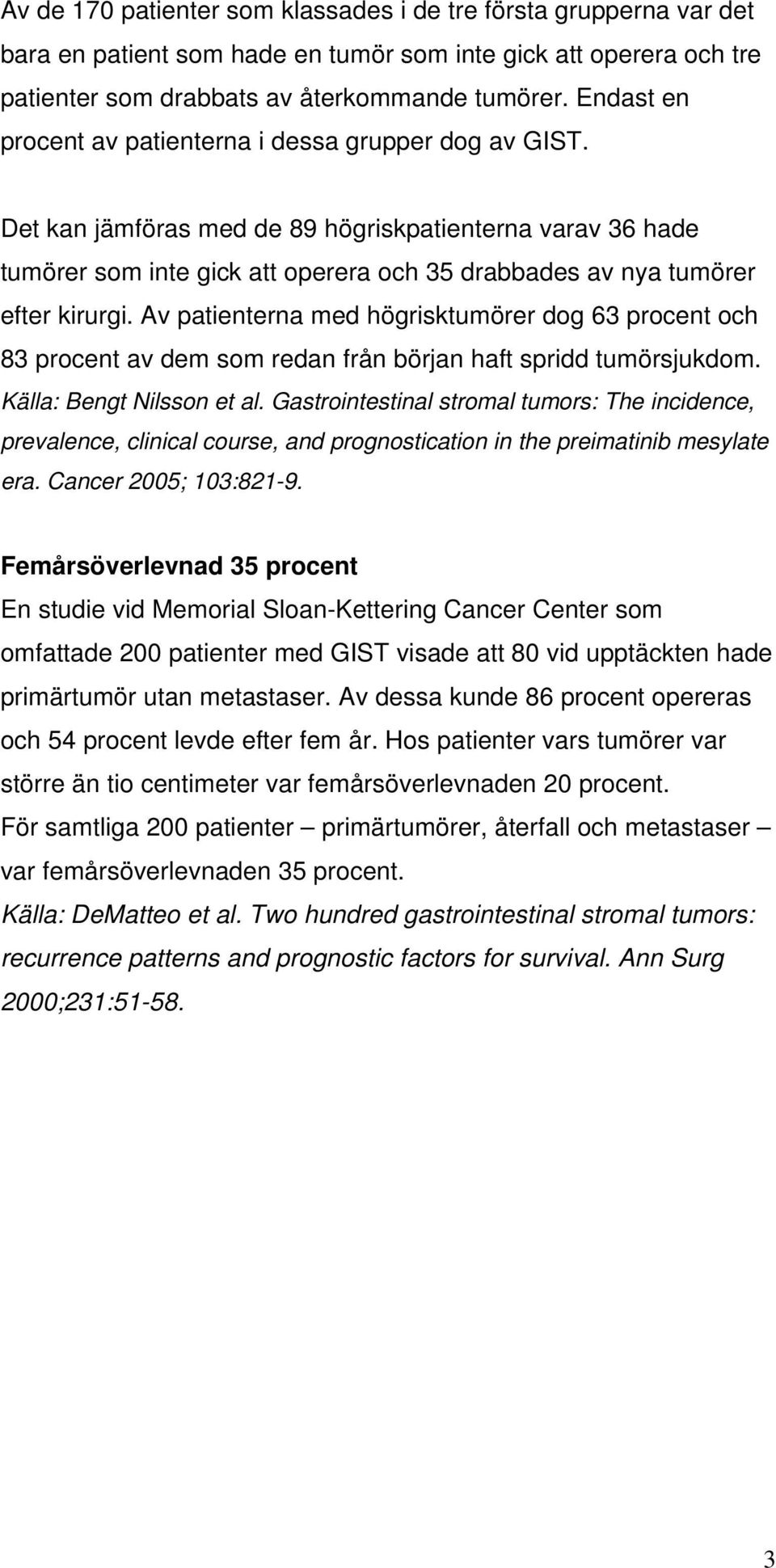 Av de 170 patienter som klassades i de tre första grupperna var det bara en patient som hade en tumör som inte gick att operera och tre patienter som drabbats av återkommande tumörer. Endast en procent av patienterna i dessa grupper dog av GIST.

Det kan jämföras med de 89 högriskpatienterna varav 36 hade tumörer som inte gick att operera och 35 drabbades av nya tumörer efter kirurgi. Av patienterna med högrisktumörer dog 63 procent och 83 procent av dem som redan från början haft spridd tumörsjukdom. Källa: Bengt Nilsson et al. Gastrointestinal stromal tumors: The incidence, prevalence, clinical course, and prognostication in the preimatinib mesylate era. Cancer 2005; 103:821-9.

Femårsöverlevnad 35 procent
En studie vid Memorial Sloan-Kettering Cancer Center som omfattade 200 patienter med GIST visade att 80 vid upptäckten hade primärtumör utan metastaser. Av dessa kunde 86 procent opereras och 54 procent levde efter fem år. Hos patienter vars tumörer var större än tio centimeter var femårsöverlevnaden 20 procent. För samtliga 200 patienter – primärtumörer, återfall och metastaser – var femårsöverlevnaden 35 procent.
Källa: DeMatteo et al. Two hundred gastrointestinal stromal tumors: recurrence patterns and prognostic factors for survival. Ann Surg 2000;231:51-58.

3